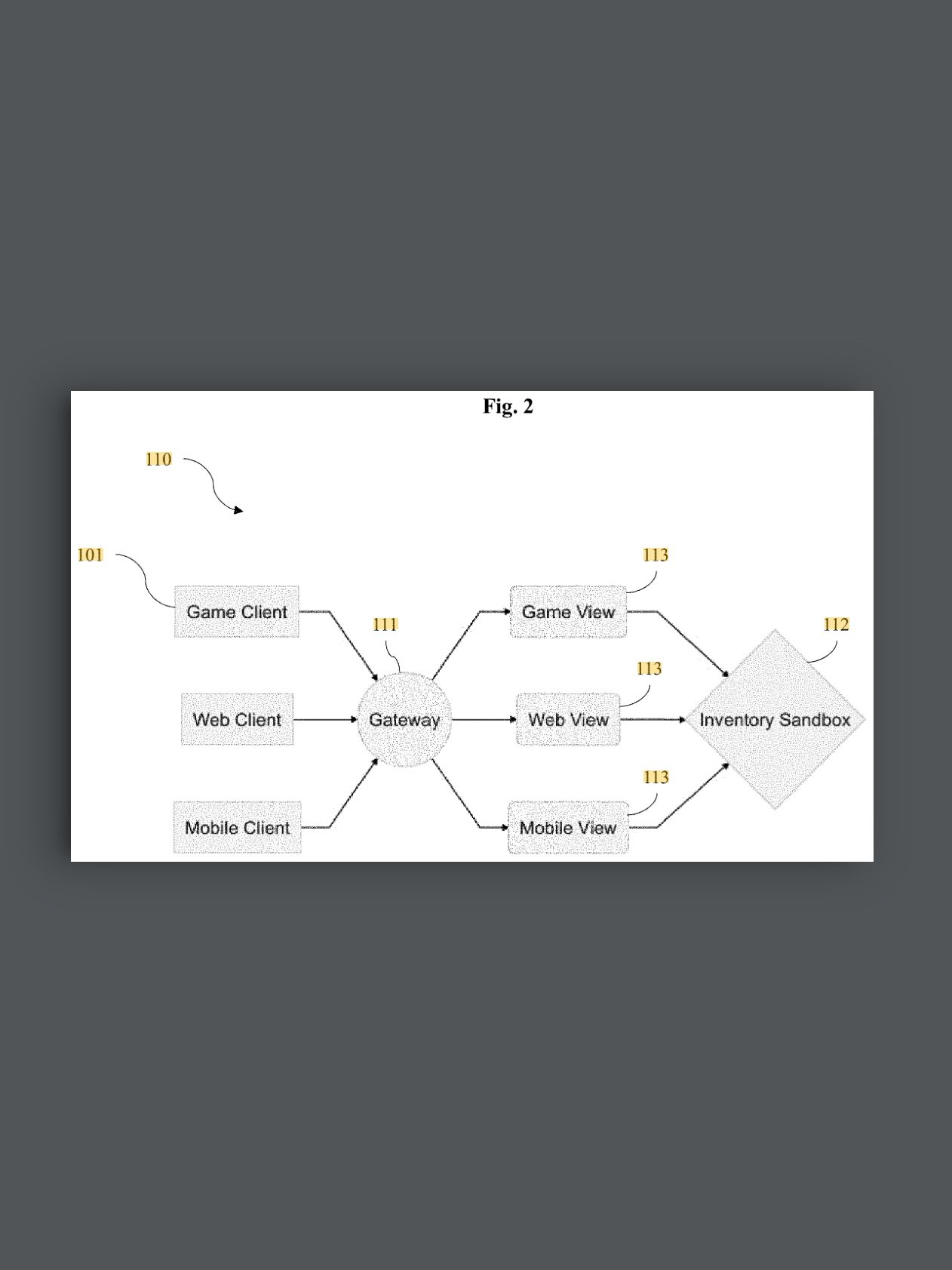 Fig. 2

110

101

Game Client

Web Client

Mobile Client

111

Gateway

113

Game View

113

Web View

113

Mobile View

112

Inventory Sandbox